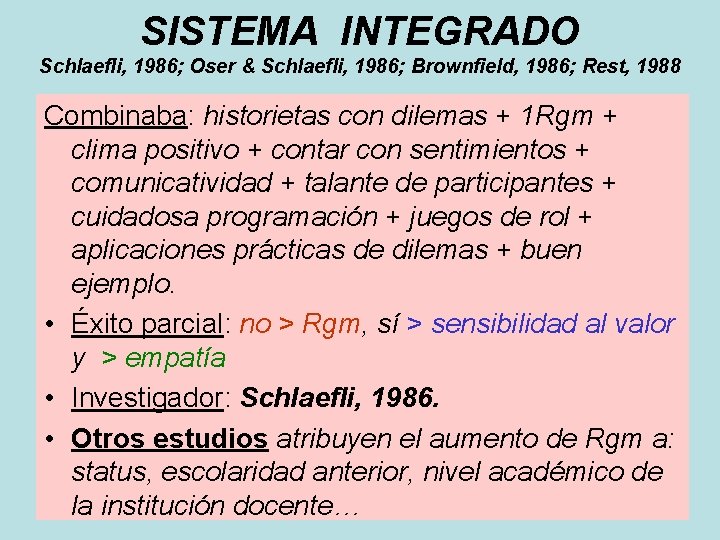 SISTEMA INTEGRADO

Schlaefli, 1986; Oser & Schlaefli, 1986; Brownfield, 1986; Rest, 1988

Combinaba: historietas con dilemas + 1Rgm + clima positivo + contar con sentimientos + comunicatividad + talante de participantes + cuidadosa programación + juegos de rol + aplicaciones prácticas de dilemas + buen ejemplo.

• Éxito parcial: no > Rgm, sí > sensibilidad al valor y > empatía
• Investigador: Schlaefli, 1986.
• Otros estudios atribuyen el aumento de Rgm a: status, escolaridad anterior, nivel académico de la institución docente…